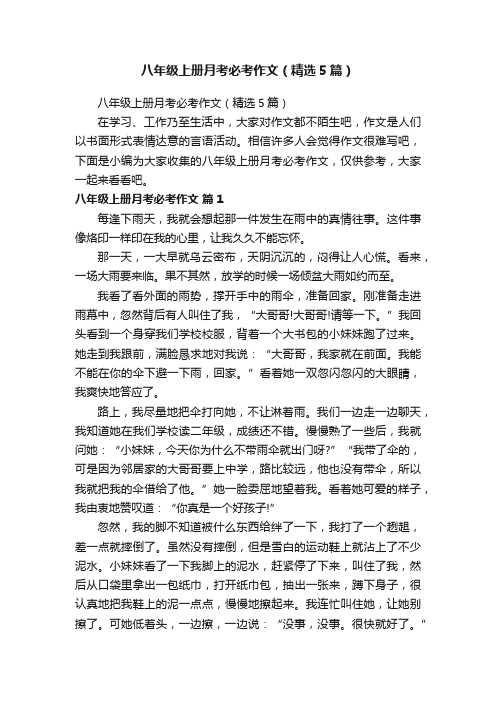 八年级上册月考必考作文（精选5篇）

八年级上册月考必考作文（精选5篇）

在学习、工作乃至生活中，大家对作文都不陌生吧，作文是人们以书面形式表情达意的言语活动。相信许多人会觉得作文很难写吧，下面是小编为大家收集的八年级上册月考必考作文，仅供参考，大家一起来看看吧。

八年级上册月考必考作文 篇1

每逢下雨天，我就会想起那一件发生在雨中的真情往事。这件事像烙印一样印在我的心里，让我久久不能忘怀。

那一天，一大早就乌云密布，天阴沉沉的，闷得让人心慌。看来，一场大雨要来临。果不其然，放学的时候一场倾盆大雨如约而至。

我看了看外面的雨势，撑开手中的雨伞，准备回家。刚准备走进雨幕中，忽然背后有人叫住了我，“大哥哥!大哥哥!请等一下。”我回头看到一个身穿我们学校校服，背着一个大书包的小妹妹跑了过来。她走到我跟前，满脸恳求地对我说：“大哥哥，我家就在前面。我能不能在你的伞下避一下雨，回家。”看着她一双忽闪忽闪的大眼睛，我爽快地答应了。

路上，我尽量地把伞打向她，不让淋着雨。我们一边走一边聊天，我知道她在我们学校读二年级，成绩还不错。慢慢熟了一些后，我就问她：“小妹妹，今天你为什么不带雨伞就出门呀?”“我带了伞的，可是因为邻居家的大哥哥要上中学，路比较远，他也没有带伞，所以我就把我的伞借给了他。”她一脸委屈地望着我。看着她可爱的样子，我由衷地赞叹道：“你真是一个好孩子!”

忽然，我的脚不知道被什么东西给绊了一下，我打了一个趔趄，差一点就摔倒了。虽然没有摔倒，但是雪白的运动鞋上就沾上了不少泥水。小妹妹看了一下我脚上的泥水，赶紧停了下来，叫住了我，然后从口袋里拿出一包纸巾，打开纸巾包，抽出一张来，蹲下身子，很认真地把我鞋上的泥一点点，慢慢地擦起来。我连忙叫住她，让她别擦了。可她低着头，一边擦，一边说：“没事，没事。很快就好了。”